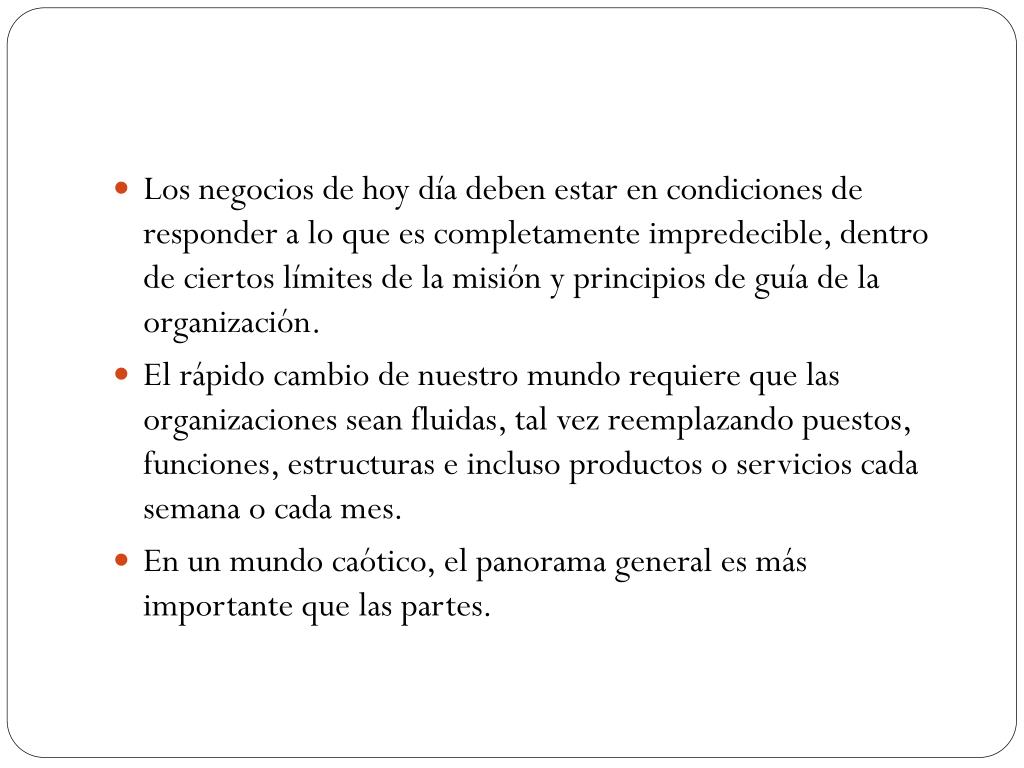 - Los negocios de hoy día deben estar en condiciones de responder a lo que es completamente impredecible, dentro de ciertos límites de la misión y principios de guía de la organización.
- El rápido cambio de nuestro mundo requiere que las organizaciones sean fluidas, tal vez reemplazando puestos, funciones, estructuras e incluso productos o servicios cada semana o cada mes.
- En un mundo caótico, el panorama general es más importante que las partes.